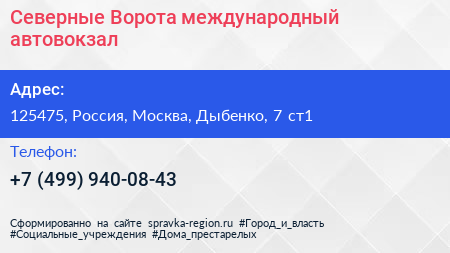 Северные Ворота международный автовокзал

Адрес:

125475, Россия, Москва, Дыбенко, 7 ст1

Телефон:

+7 (499) 940-08-43

Сформированно на сайте spravka-region.ru #Город_и_власть #Социальные_учреждения #Дома_престарелых